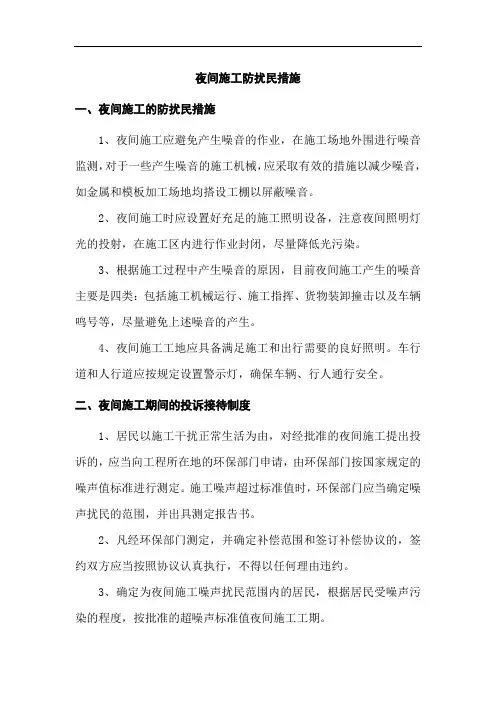 夜间施工防扰民措施

一、夜间施工的防扰民措施

1、夜间施工应避免产生噪音的作业，在施工场地外围进行噪音监测，对于一些产生噪音的施工机械，应采取有效的措施以减少噪音，如金属和模板加工场地均搭设工棚以屏蔽噪音。

2、夜间施工时应设置好充足的施工照明设备，注意夜间照明灯光的投射，在施工区内进行作业封闭，尽量降低光污染。

3、根据施工过程中产生噪音的原因，目前夜间施工产生的噪音主要是四类：包括施工机械运行、施工指挥、货物装卸撞击以及车辆鸣号等，尽量避免上述噪音的产生。

4、夜间施工工地应具备满足施工和出行需要的良好照明。车行道和人行道应按规定设置警示灯，确保车辆、行人通行安全。

二、夜间施工期间的投诉接待制度

1、居民以施工干扰正常生活为由，对经批准的夜间施工提出投诉的，应当向工程所在地的环保部门申请，由环保部门按国家规定的噪声值标准进行测定。施工噪声超过标准值时，环保部门应当确定噪声扰民的范围，并出具测定报告书。

2、凡经环保部门测定，并确定补偿范围和签订补偿协议的，签约双方应当按照协议认真执行，不得以任何理由违约。

3、确定为夜间施工噪声扰民范围内的居民，根据居民受噪声污染的程度，按批准的超噪声标准值夜间施工工期。